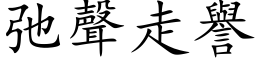 弛聲走譽